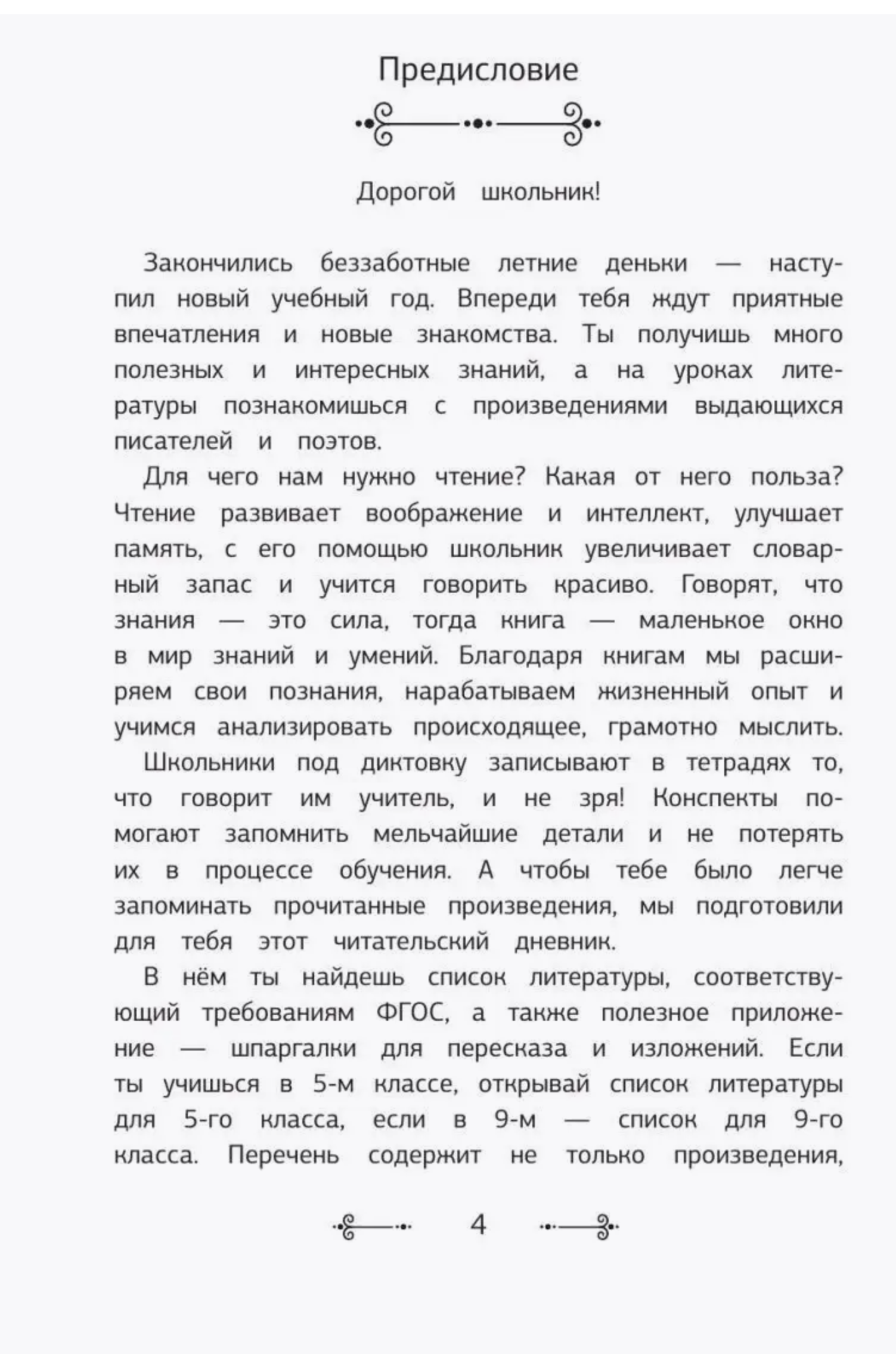 Предисловие

Дорогой школьник!

Закончились беззаботные летние деньки — наступил новый учебный год. Впереди тебя ждут приятные впечатления и новые знакомства. Ты получишь много полезных и интересных знаний, а на уроках литературы познакомишься с произведениями выдающихся писателей и поэтов.

Для чего нам нужно чтение? Какая от него польза? Чтение развивает воображение и интеллект, улучшает память, с его помощью школьник увеличивает словарный запас и учится говорить красиво. Говорят, что знания — это сила, тогда книга — маленькое окно в мир знаний и умений. Благодаря книгам мы расширяем свои познания, нарабатываем жизненный опыт и учимся анализировать происходящее, грамотно мыслить.

Школьники под диктовку записывают в тетрадях то, что говорит им учитель, и не зря! Конспекты помогают запомнить мельчайшие детали и не потерять их в процессе обучения. А чтобы тебе было легче запоминать прочитанные произведения, мы подготовили для тебя этот читательский дневник.

В нём ты найдешь список литературы, соответствующий требованиям ФГОС, а также полезное приложение — шпаргалки для пересказа и изложений. Если ты учишься в 5-м классе, открывай список литературы для 5-го класса, если в 9-м — список для 9-го класса. Перечень содержит не только произведения,

4